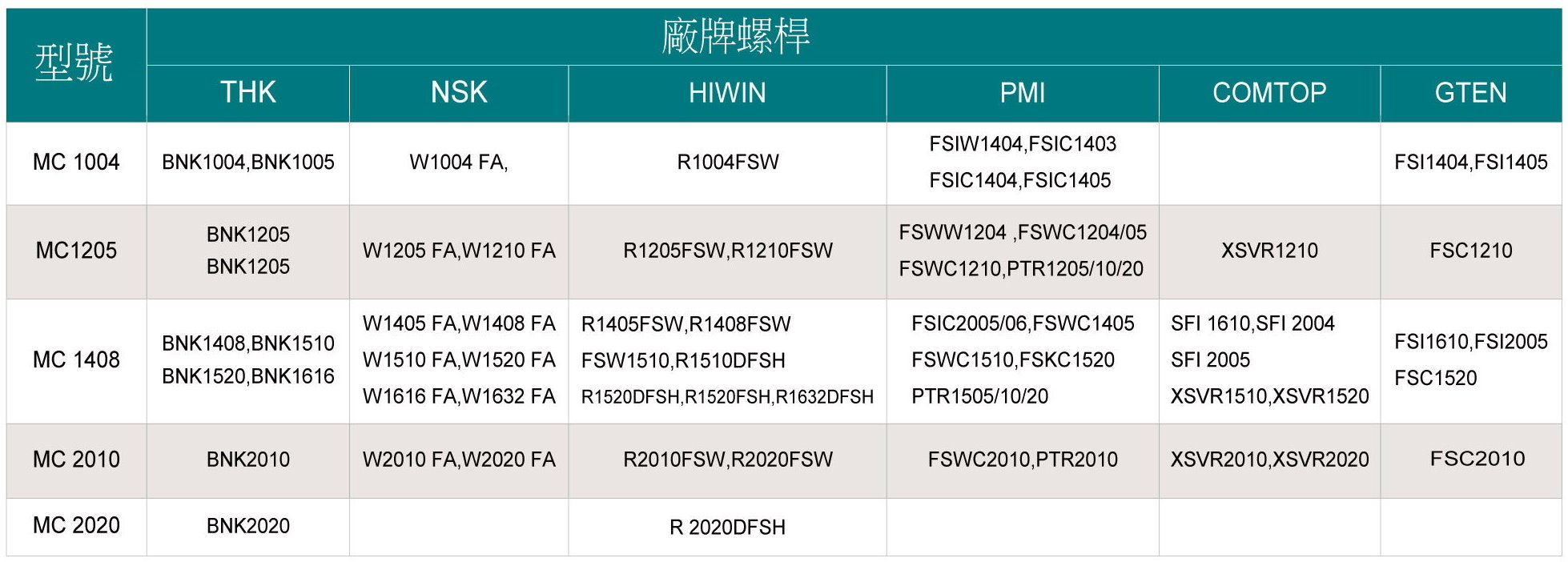 | 型號 | 廠牌螺桿 | | | | | |
|---|---|---|---|---|---|---|
| | THK | NSK | HIWIN | PMI | COMTOP | GTEN |
| MC 1004 | BNK1004,BNK1005 | W1004 FA, | R1004FSW | FSIW1404,FSIC1403 FSIC1404,FSIC1405 | | FSI1404,FSI1405 |
| MC1205 | BNK1205 BNK1205 | W1205 FA,W1210 FA | R1205FSW,R1210FSW | FSWW1204 ,FSWC1204/05 FSWC1210,PTR1205/10/20 | XSVR1210 | FSC1210 |
| MC 1408 | BNK1408,BNK1510 BNK1520,BNK1616 | W1405 FA,W1408 FA W1510 FA,W1520 FA W1616 FA,W1632 FA | R1405FSW,R1408FSW FSW1510,R1510DFSH R1520DFSH,R1520FSH,R1632DFSH | FSIC2005/06,FSWC1405 FSWC1510,FSKC1520 PTR1505/10/20 | SFI 1610,SFI 2004 SFI 2005 XSVR1510,XSVR1520 | FSI1610,FSI2005 FSC1520 |
| MC 2010 | BNK2010 | W2010 FA,W2020 FA | R2010FSW,R2020FSW | FSWC2010,PTR2010 | XSVR2010,XSVR2020 | FSC2010 |
| MC 2020 | BNK2020 | | R 2020DFSH | | | |